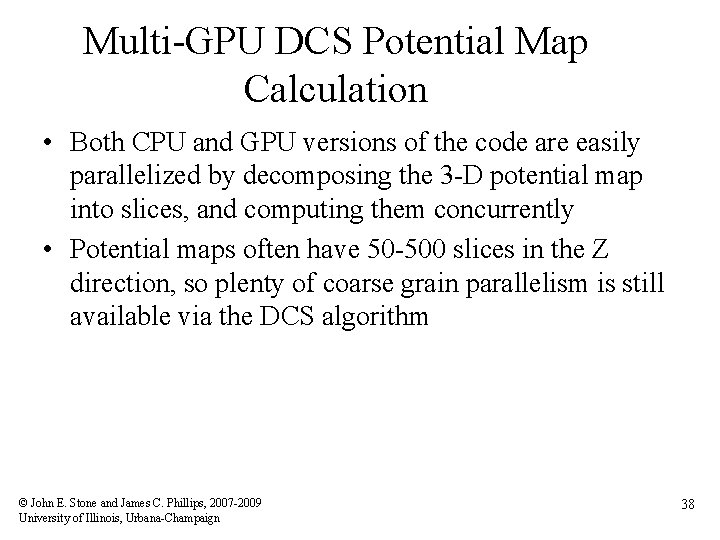 Multi-GPU DCS Potential Map Calculation

• Both CPU and GPU versions of the code are easily parallelized by decomposing the 3-D potential map into slices, and computing them concurrently
• Potential maps often have 50-500 slices in the Z direction, so plenty of coarse grain parallelism is still available via the DCS algorithm

© John E. Stone and James C. Phillips, 2007-2009
University of Illinois, Urbana-Champaign

38